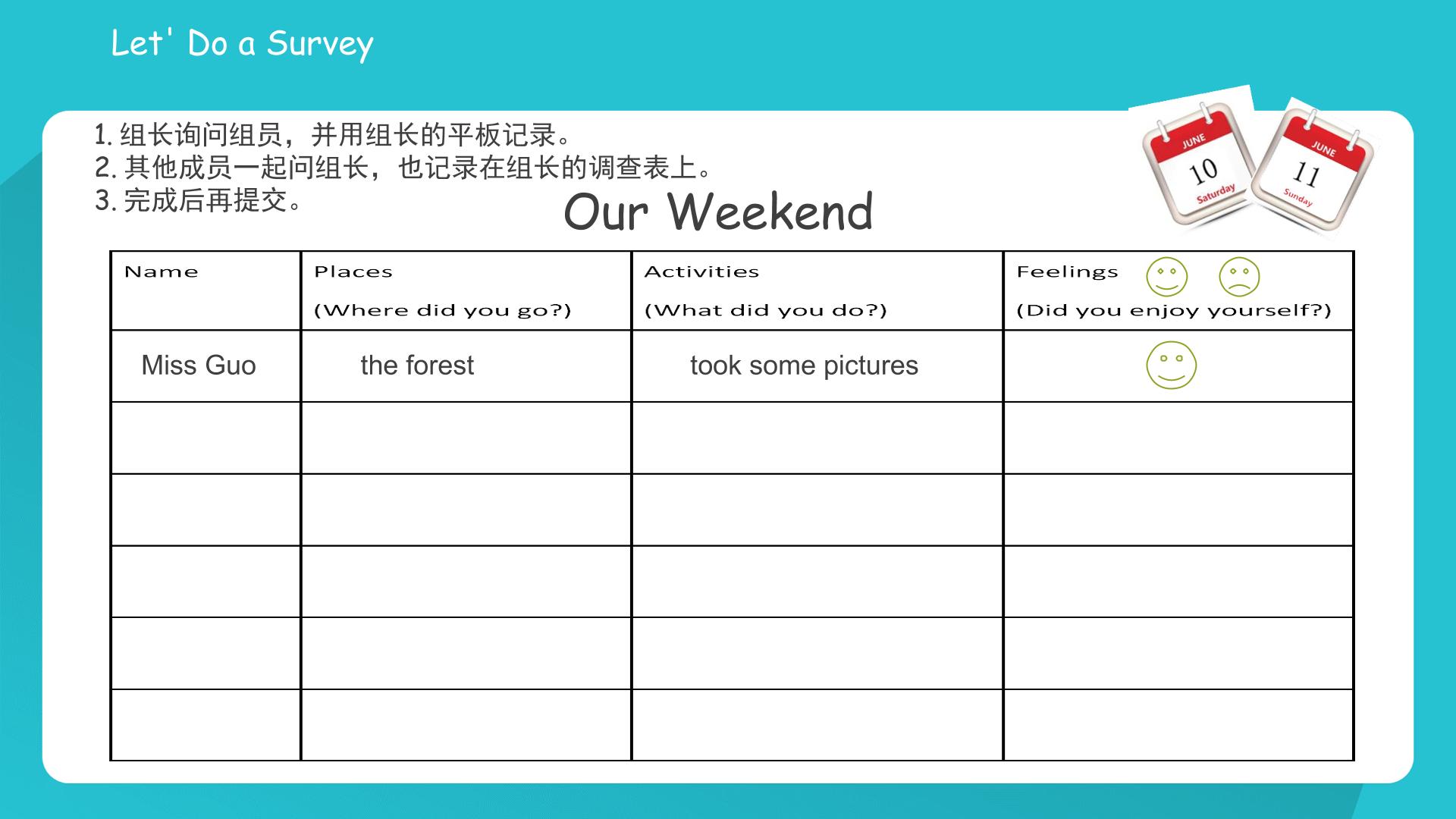 Let' Do a Survey

1.组长询问组员，并用组长的平板记录。
2.其他成员一起问组长，也记录在组长的调查表上。
3.完成后再提交。

JUNE
10
Saturday

JUNE
11
Sunday

Our Weekend

| Name | Places (Where did you go?) | Activities (What did you do?) | Feelings (Did you enjoy yourself?) |
|---|---|---|---|
| Miss Guo | the forest | took some pictures | |
| | | | |
| | | | |
| | | | |
| | | | |
| | | | |